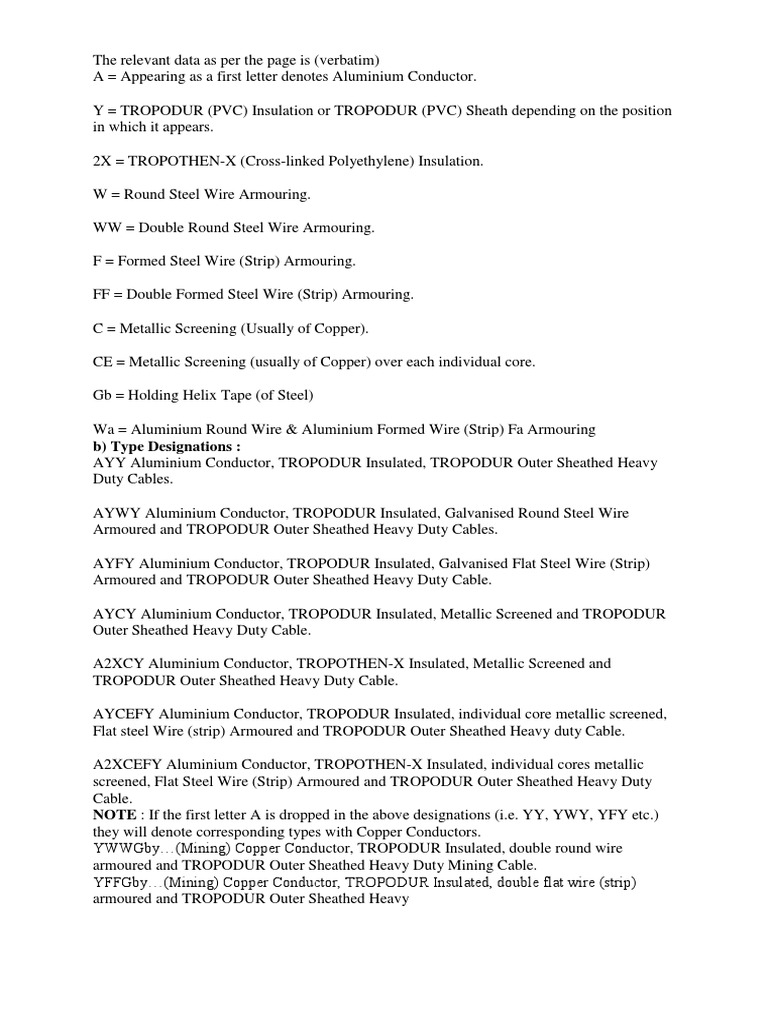 The relevant data as per the page is (verbatim)
A = Appearing as a first letter denotes Aluminium Conductor.

Y = TROPODUR (PVC) Insulation or TROPODUR (PVC) Sheath depending on the position in which it appears.

2X = TROPOTHEN-X (Cross-linked Polyethylene) Insulation.

W = Round Steel Wire Armouring.

WW = Double Round Steel Wire Armouring.

F = Formed Steel Wire (Strip) Armouring.

FF = Double Formed Steel Wire (Strip) Armouring.

C = Metallic Screening (Usually of Copper).

CE = Metallic Screening (usually of Copper) over each individual core.

Gb = Holding Helix Tape (of Steel)

Wa = Aluminium Round Wire & Aluminium Formed Wire (Strip) Fa Armouring
b) Type Designations :
AYY Aluminium Conductor, TROPODUR Insulated, TROPODUR Outer Sheathed Heavy Duty Cables.

AYWY Aluminium Conductor, TROPODUR Insulated, Galvanised Round Steel Wire Armoured and TROPODUR Outer Sheathed Heavy Duty Cables.

AYFY Aluminium Conductor, TROPODUR Insulated, Galvanised Flat Steel Wire (Strip) Armoured and TROPODUR Outer Sheathed Heavy Duty Cable.

AYCY Aluminium Conductor, TROPODUR Insulated, Metallic Screened and TROPODUR Outer Sheathed Heavy Duty Cable.

A2XCY Aluminium Conductor, TROPOTHEN-X Insulated, Metallic Screened and TROPODUR Outer Sheathed Heavy Duty Cable.

AYCEFY Aluminium Conductor, TROPODUR Insulated, individual core metallic screened, Flat steel Wire (strip) Armoured and TROPODUR Outer Sheathed Heavy duty Cable.

A2XCEFY Aluminium Conductor, TROPOTHEN-X Insulated, individual cores metallic screened, Flat Steel Wire (Strip) Armoured and TROPODUR Outer Sheathed Heavy Duty Cable.
NOTE : If the first letter A is dropped in the above designations (i.e. YY, YWY, YFY etc.) they will denote corresponding types with Copper Conductors.
YWWGby…(Mining) Copper Conductor, TROPODUR Insulated, double round wire armoured and TROPODUR Outer Sheathed Heavy Duty Mining Cable.
YFFGby…(Mining) Copper Conductor, TROPODUR Insulated, double flat wire (strip) armoured and TROPODUR Outer Sheathed Heavy